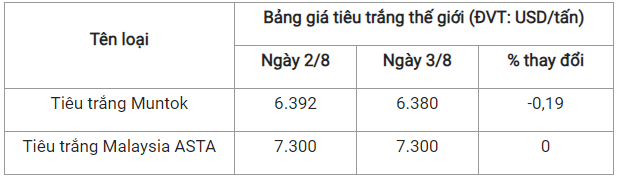 | Tên loại | Bảng giá tiêu trắng thế giới (ĐVT: USD/tấn) | | |
|---|---|---|---|
| | Ngày 2/8 | Ngày 3/8 | % thay đổi |
| Tiêu trắng Muntok | 6.392 | 6.380 | -0,19 |
| Tiêu trắng Malaysia ASTA | 7.300 | 7.300 | 0 |